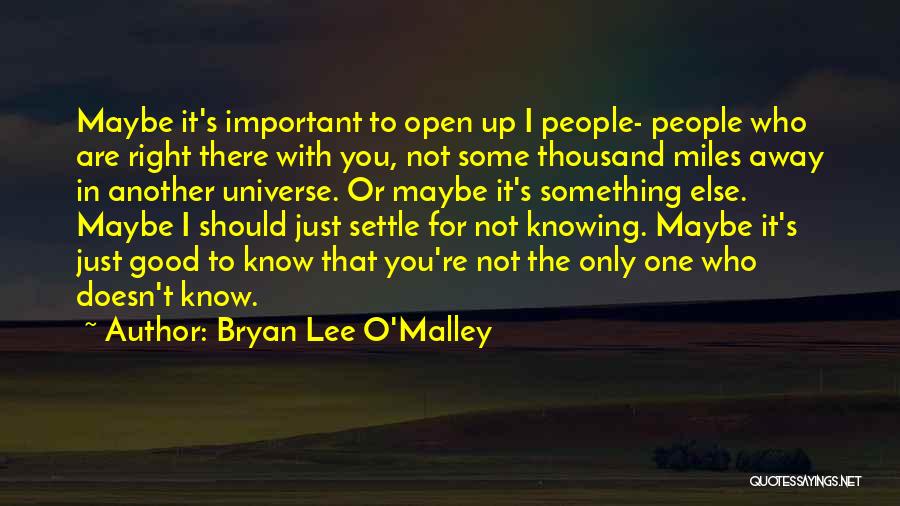 Maybe it's important to open up I people- people who are right there with you, not some thousand miles away in another universe. Or maybe it's something else. Maybe I should just settle for not knowing. Maybe it's just good to know that you're not the only one who doesn't know.

~ Author: Bryan Lee O'Malley

QUOTESSAYINGS.NET